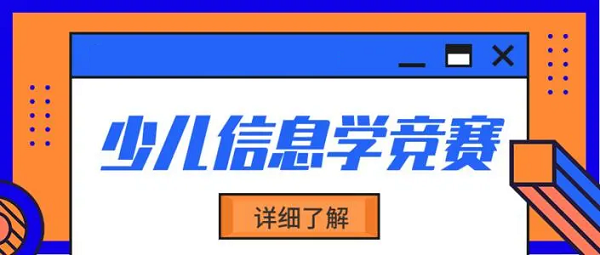 少儿信息学竞赛

详细了解